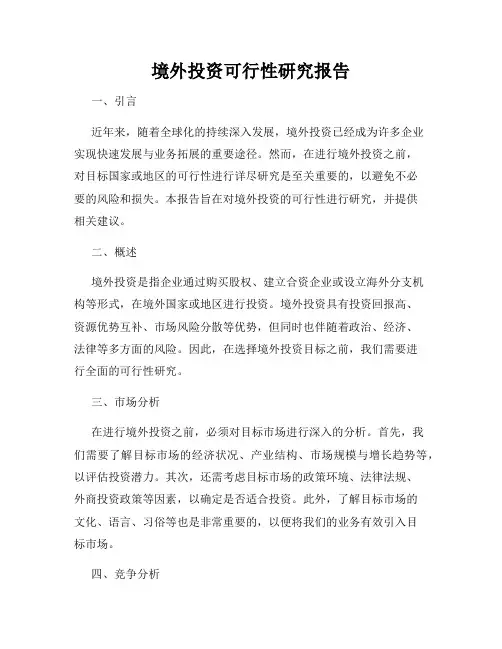 境外投资可行性研究报告

一、引言

近年来，随着全球化的持续深入发展，境外投资已经成为许多企业实现快速发展与业务拓展的重要途径。然而，在进行境外投资之前，对目标国家或地区的可行性进行详尽研究是至关重要的，以避免不必要的风险和损失。本报告旨在对境外投资的可行性进行研究，并提供相关建议。

二、概述

境外投资是指企业通过购买股权、建立合资企业或设立海外分支机构等形式，在境外国家或地区进行投资。境外投资具有投资回报高、资源优势互补、市场风险分散等优势，但同时也伴随着政治、经济、法律等多方面的风险。因此，在选择境外投资目标之前，我们需要进行全面的可行性研究。

三、市场分析

在进行境外投资之前，必须对目标市场进行深入的分析。首先，我们需要了解目标市场的经济状况、产业结构、市场规模与增长趋势等，以评估投资潜力。其次，还需考虑目标市场的政策环境、法律法规、外商投资政策等因素，以确定是否适合投资。此外，了解目标市场的文化、语言、习俗等也是非常重要的，以便将我们的业务有效引入目标市场。

四、竞争分析